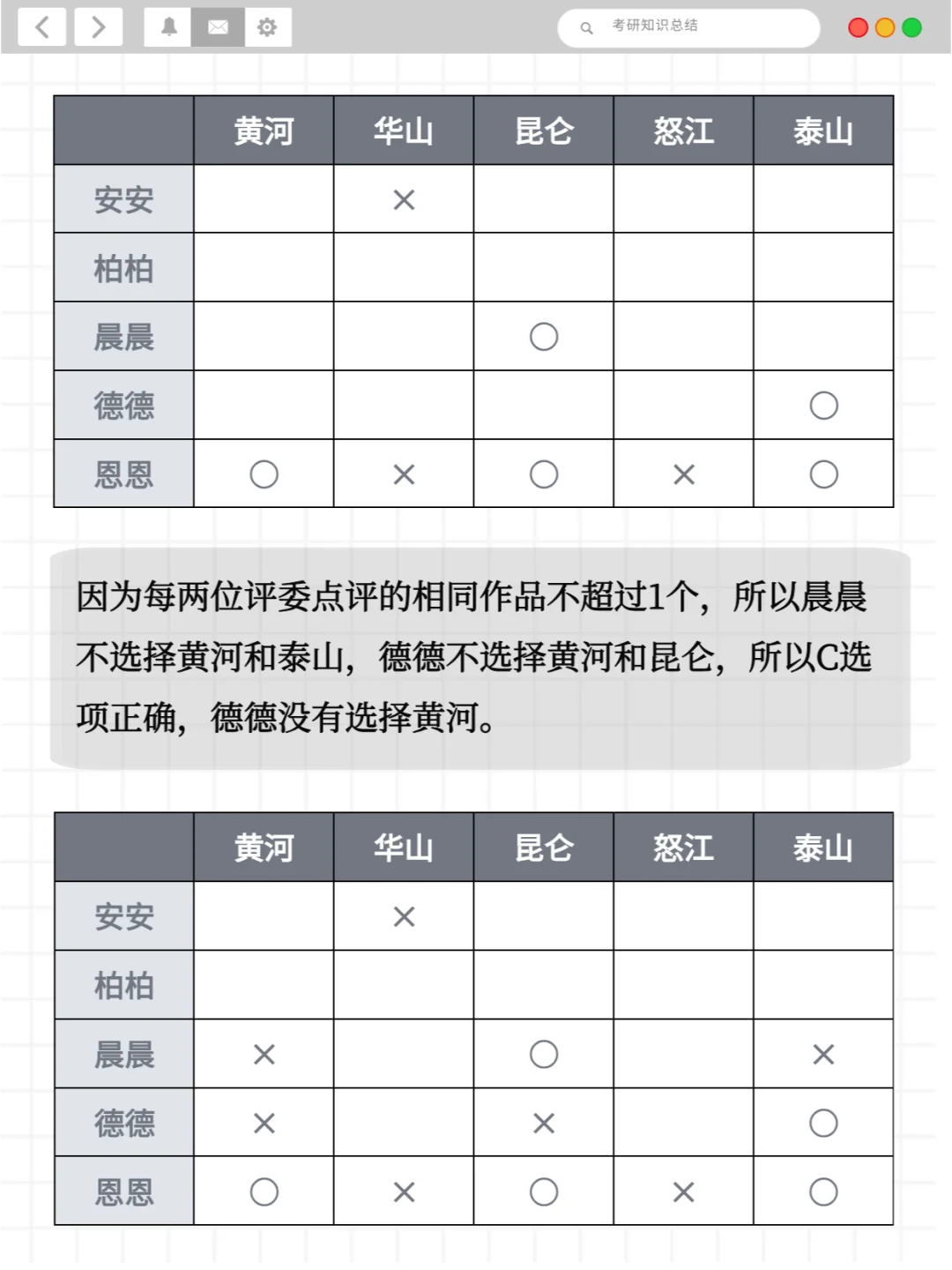 考研知识总结

| | 黄河 | 华山 | 昆仑 | 怒江 | 泰山 |
|---|---|---|---|---|---|
| 安安 | | × | | | |
| 柏柏 | | | | | |
| 晨晨 | | | ○ | | |
| 德德 | | | | | ○ |
| 恩恩 | ○ | × | ○ | × | ○ |

因为每两位评委点评的相同作品不超过1个，所以晨晨不选择黄河和泰山，德德不选择黄河和昆仑，所以C选项正确，德德没有选择黄河。

| | 黄河 | 华山 | 昆仑 | 怒江 | 泰山 |
|---|---|---|---|---|---|
| 安安 | | × | | | |
| 柏柏 | | | | | |
| 晨晨 | × | | ○ | | × |
| 德德 | × | | × | | ○ |
| 恩恩 | ○ | × | ○ | × | ○ |